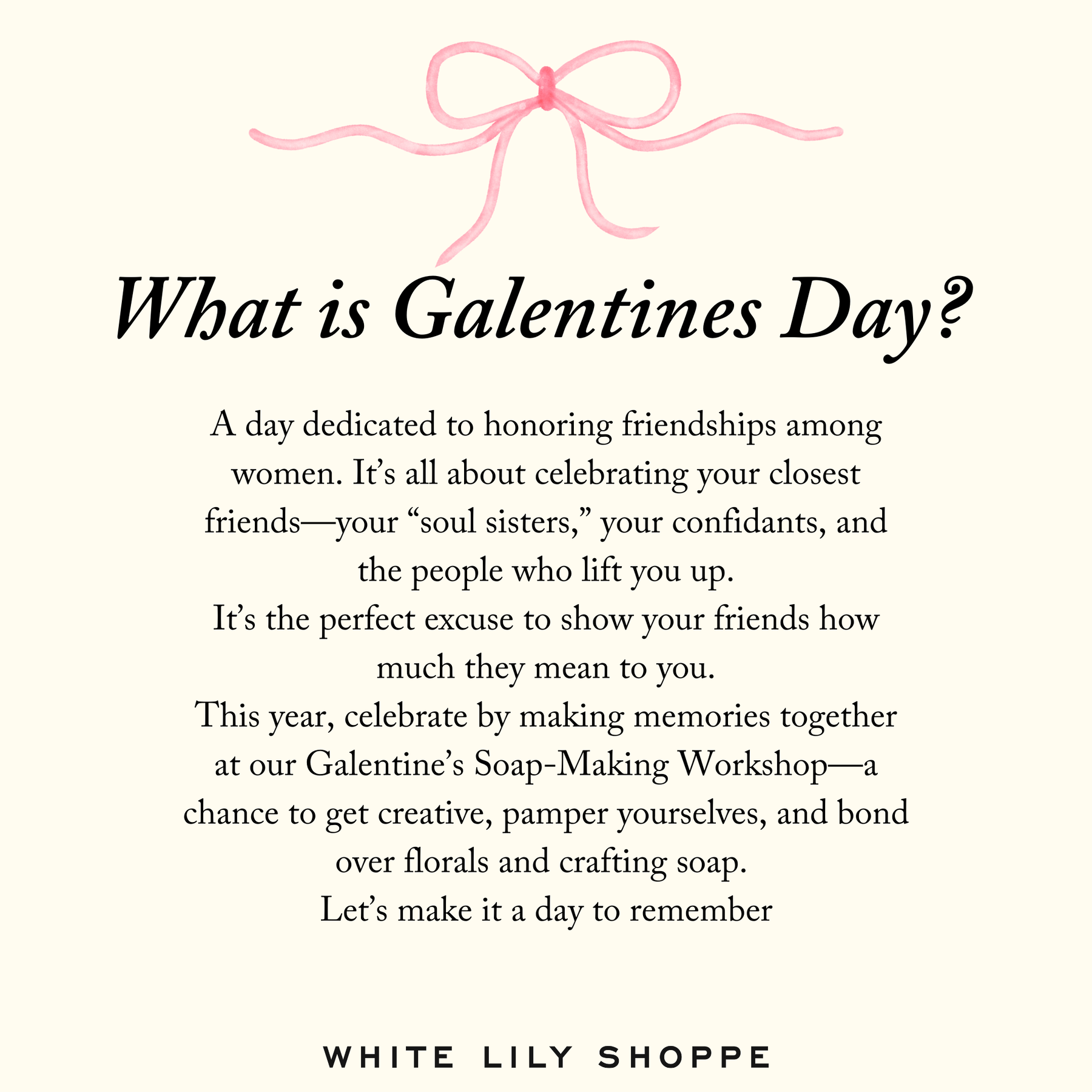 What is Galentines Day?

A day dedicated to honoring friendships among women. It’s all about celebrating your closest friends—your “soul sisters,” your confidants, and the people who lift you up.
It’s the perfect excuse to show your friends how much they mean to you.
This year, celebrate by making memories together at our Galentine’s Soap-Making Workshop—a chance to get creative, pamper yourselves, and bond over florals and crafting soap.
Let’s make it a day to remember

WHITE LILY SHOPPE